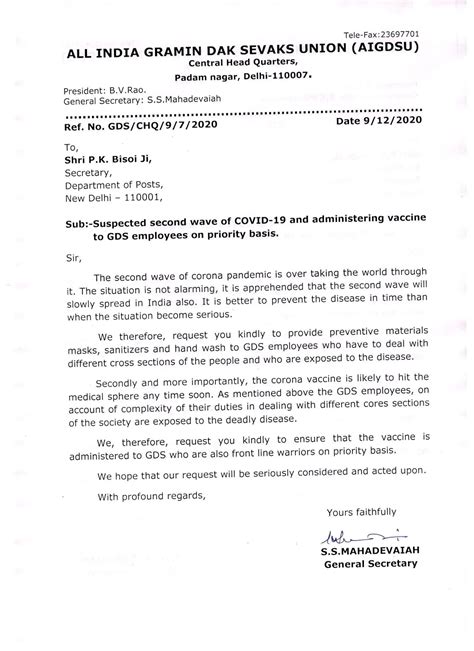 Tele-Fax:23697701

ALL INDIA GRAMIN DAK SEVAKS UNION (AIGDSU)

Central Head Quarters,

Padam nagar, Delhi-110007.

President: B.V.Rao.
General Secretary: S.S.Mahadevaiah

Ref. No. GDS/CHQ/9/7/2020 Date 9/12/2020

To,

Shri P.K. Bisoi Ji,
Secretary,
Department of Posts,
New Delhi – 110001,

Sub:-Suspected second wave of COVID-19 and administering vaccine to GDS employees on priority basis.

Sir,

The second wave of corona pandemic is over taking the world through it. The situation is not alarming, it is apprehended that the second wave will slowly spread in India also. It is better to prevent the disease in time than when the situation become serious.

We therefore, request you kindly to provide preventive materials masks, sanitizers and hand wash to GDS employees who have to deal with different cross sections of the people and who are exposed to the disease.

Secondly and more importantly, the corona vaccine is likely to hit the medical sphere any time soon. As mentioned above the GDS employees, on account of complexity of their duties in dealing with different cores sections of the society are exposed to the deadly disease.

We, therefore, request you kindly to ensure that the vaccine is administered to GDS who are also front line warriors on priority basis.

We hope that our request will be seriously considered and acted upon.

With profound regards,

Yours faithfully

S.S.MAHADEVAIAH
General Secretary